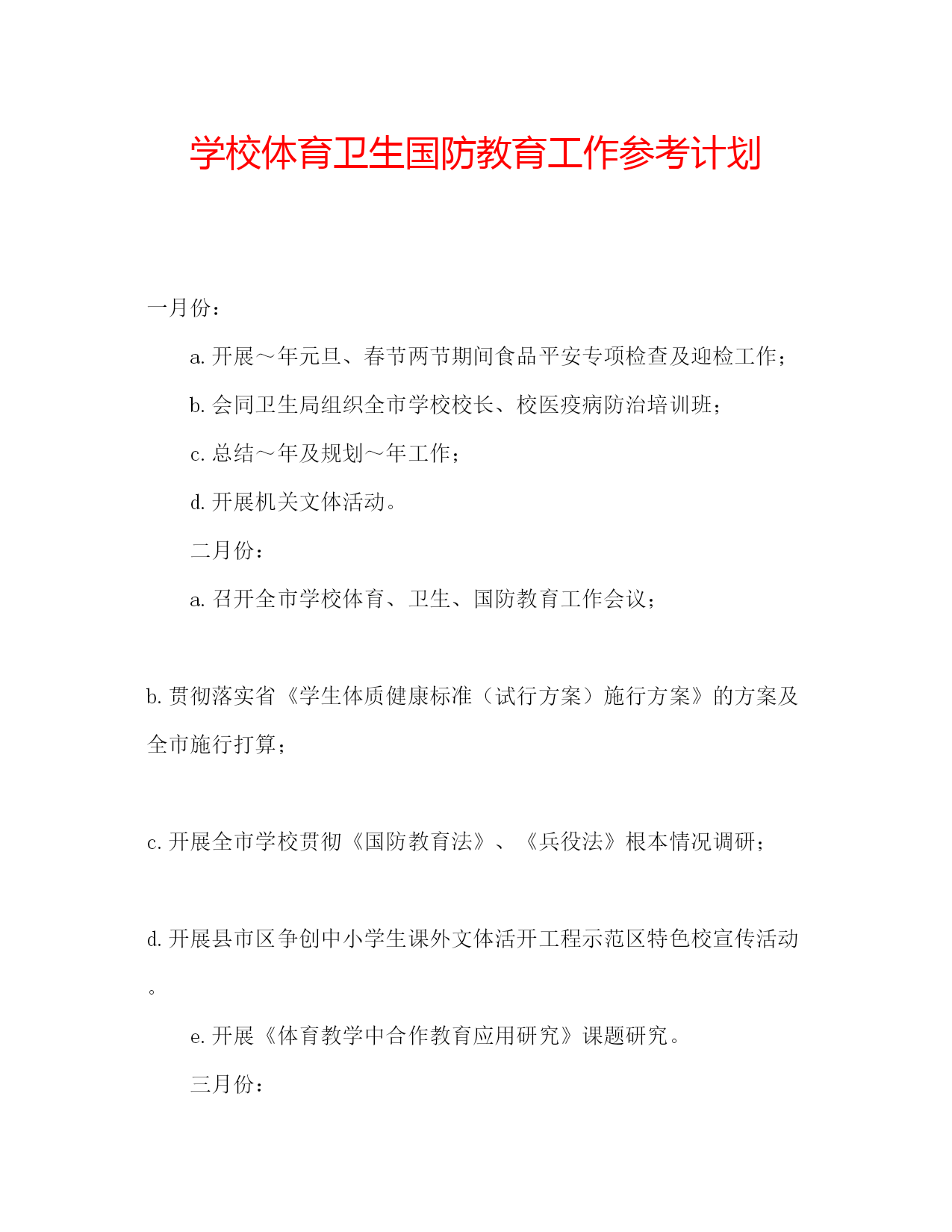 学校体育卫生国防教育工作参考计划

一月份：

a. 开展～年元旦、春节两节期间食品平安专项检查及迎检工作；

b. 会同卫生局组织全市学校校长、校医疫病防治培训班；

c. 总结～年及规划～年工作；

d. 开展机关文体活动。

二月份：

a. 召开全市学校体育、卫生、国防教育工作会议；

b. 贯彻落实省《学生体质健康标准（试行方案）施行方案》的方案及全市施行打算；

c. 开展全市学校贯彻《国防教育法》、《兵役法》根本情况调研；

d. 开展县市区争创中小学生课外文体活开工程示范区特色校宣传活动。

e. 开展《体育教学中合作教育应用研究》课题研究。

三月份：